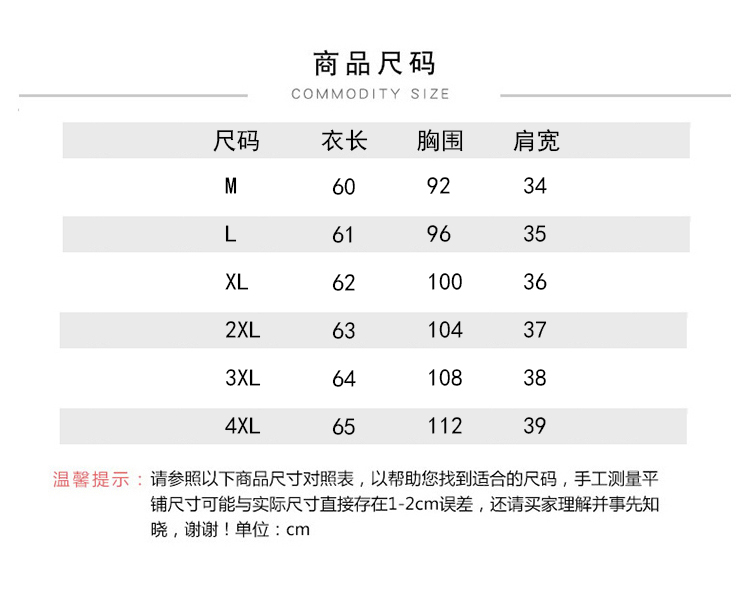 商品尺码

COMMODITY SIZE

| 尺码 | 衣长 | 胸围 | 肩宽 |
|---|---|---|---|
| M | 60 | 92 | 34 |
| L | 61 | 96 | 35 |
| XL | 62 | 100 | 36 |
| 2XL | 63 | 104 | 37 |
| 3XL | 64 | 108 | 38 |
| 4XL | 65 | 112 | 39 |

温馨提示：请参照以下商品尺寸对照表，以帮助您找到适合的尺码，手工测量平铺尺寸可能与实际尺寸直接存在1-2cm误差，还请买家理解并事先知晓，谢谢！单位：cm